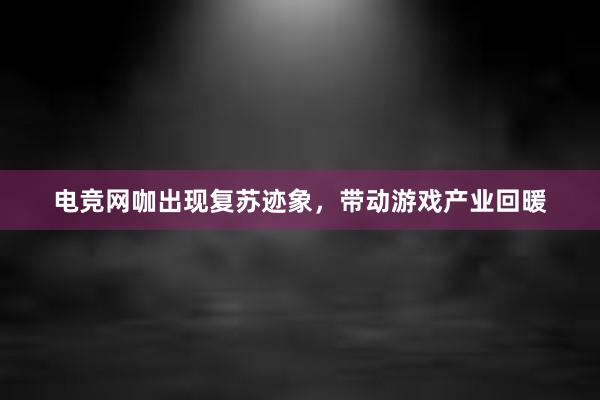 电竞网咖出现复苏迹象，带动游戏产业回暖